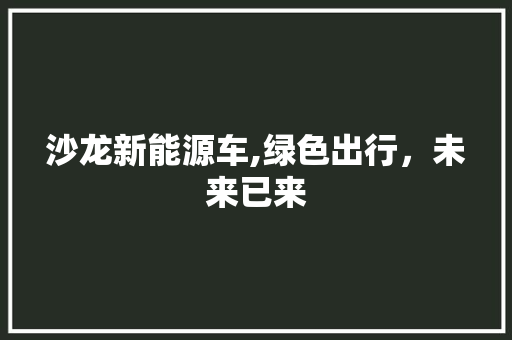 沙龙新能源车,绿色出行，未来已来